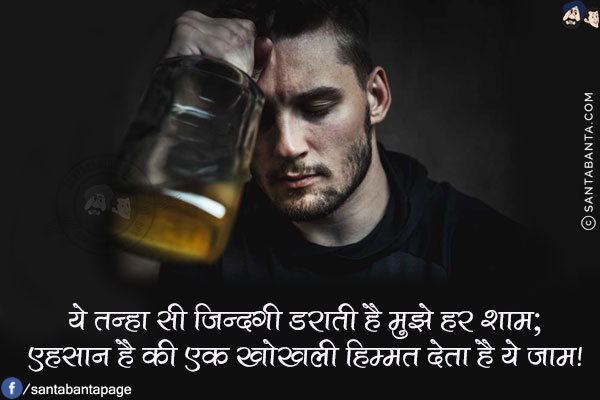 © SANTABANTA.COM

ये तन्हा सी जिन्दगी डराती है मुझे हर शाम;
एहसान है की एक खोखली हिम्मत देता है ये जाम!

/santabantapage